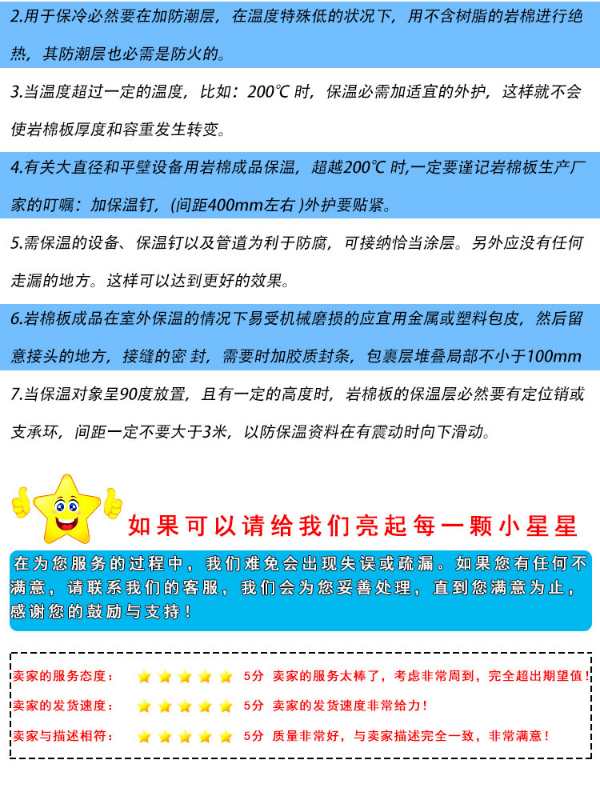 2.用于保冷必然要在加防潮层，在温度特殊低的状况下，用不含树脂的岩棉进行绝热，其防潮层也必需是防火的。

3.当温度超过一定的温度，比如：200℃时，保温必需加适宜的外护，这样就不会使岩棉板厚度和容重发生转变。

4.有关大直径和平壁设备用岩棉成品保温，超越200℃时,一定要谨记岩棉板生产厂家的叮嘱：加保温钉，(间距400mm左右)外护要贴紧。

5.需保温的设备、保温钉以及管道为利于防腐，可接纳恰当涂层。另外应没有任何走漏的地方。这样可以达到更好的效果。

6.岩棉板成品在室外保温的情况下易受机械磨损的应宜用金属或塑料包皮，然后留意接头的地方，接缝的密封，需要时加胶质封条，包裹层堆叠局部不小于100mm

7.当保温对象呈90度放置，且有一定的高度时，岩棉板的保温层必然要有定位销或支承环，间距一定不要大于3米，以防保温资料在有震动时向下滑动。

如果可以请给我们亮起每一颗小星星

在为您服务的过程中，我们难免会出现失误或疏漏。如果您有任何不满意，请联系我们的客服，我们会为您妥善处理，直到您满意为止，感谢您的鼓励与支持！

卖家的服务态度： 5分 卖家的服务太棒了，考虑非常周到，完全超出期望值！

卖家的发货速度： 5分 卖家的发货速度非常给力！

卖家与描述相符： 5分 质量非常好，与卖家描述完全一致，非常满意！